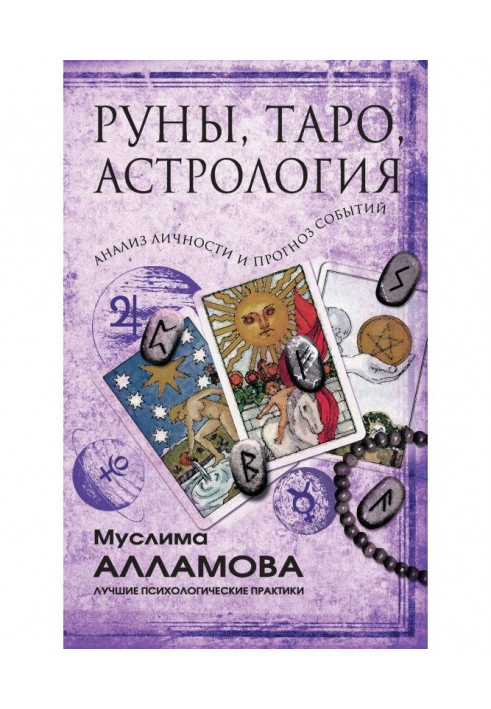 РУНЫ, ТАРО, АСТРОЛОГИЯ

АНАЛИЗ ЛИЧНОСТИ И ПРОГНОЗ СОБЫТИЙ

Муслима
АЛЛАМОВА

ЛУЧШИЕ ПСИХОЛОГИЧЕСКИЕ ПРАКТИКИ